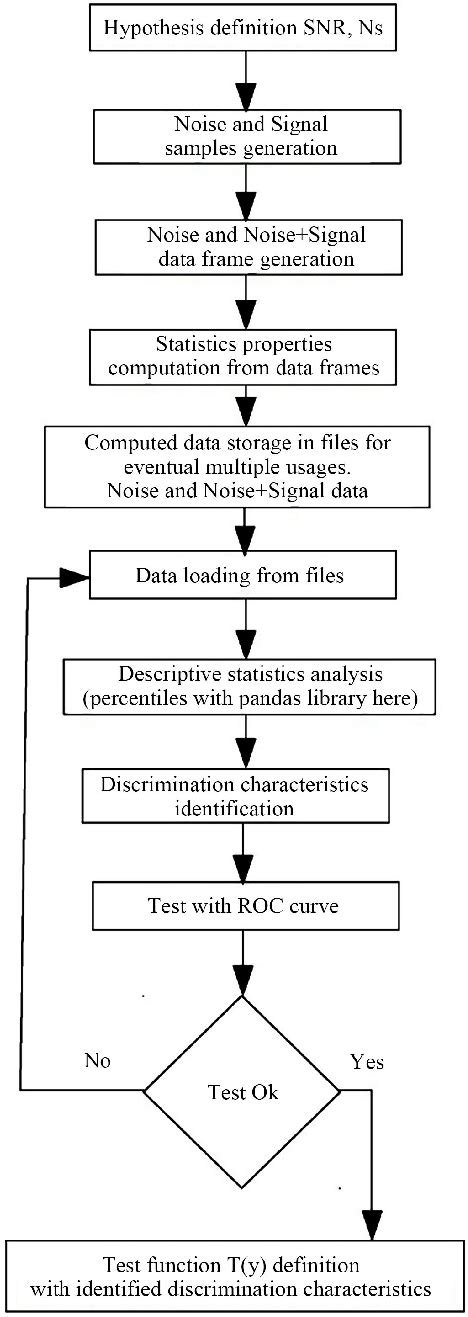 Hypothesis definition SNR, Ns

Noise and Signal samples generation

Noise and Noise+Signal data frame generation

Statistics properties computation from data frames

Computed data storage in files for eventual multiple usages. Noise and Noise+Signal data

Data loading from files

Descriptive statistics analysis (percentiles with pandas library here)

Discrimination characteristics identification

Test with ROC curve

No

Test Ok

Yes

Test function T(y) definition with identified discrimination characteristics